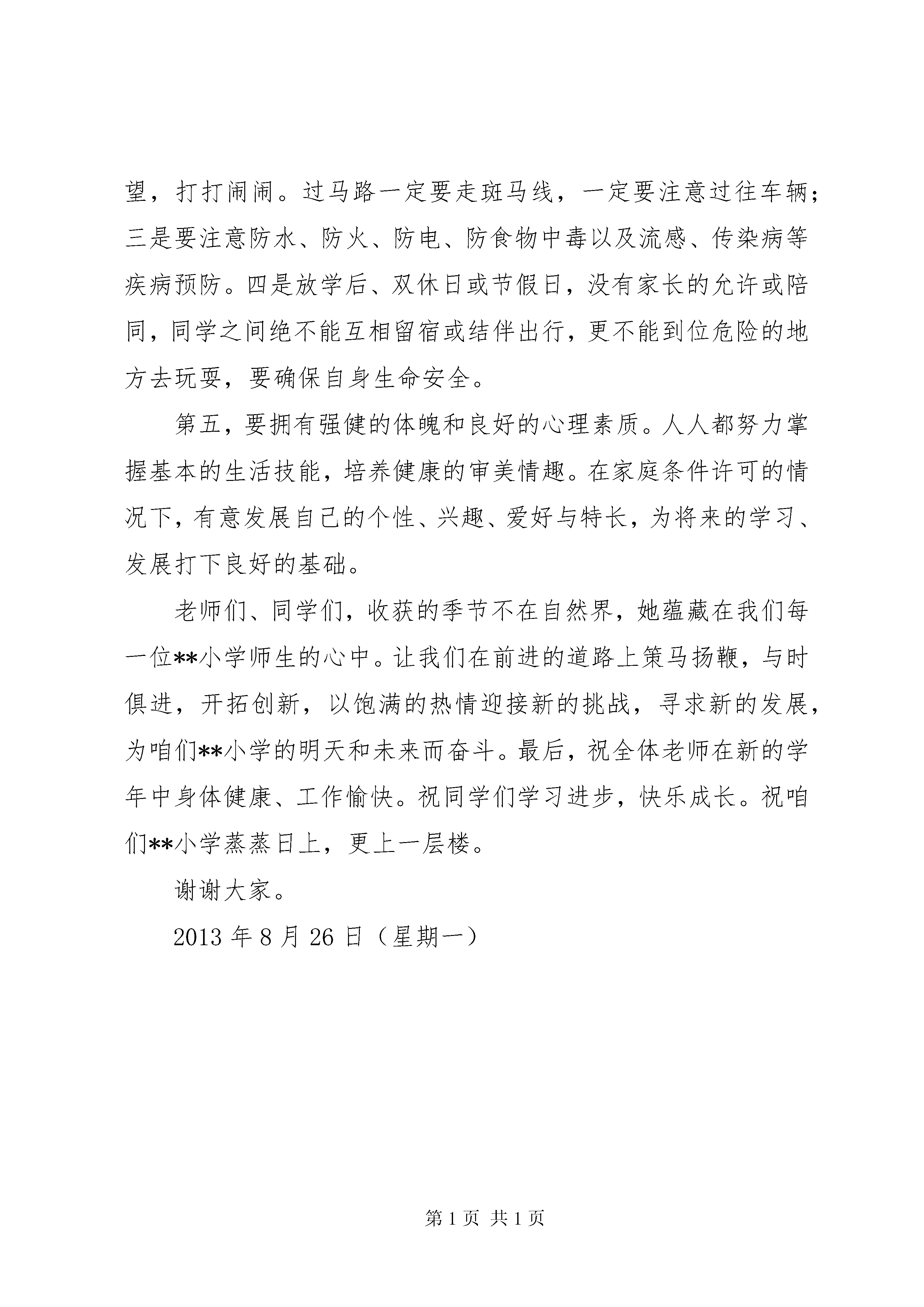 望，打打闹闹。过马路一定要走斑马线，一定要注意过往车辆；三是要注意防水、防火、防电、防食物中毒以及流感、传染病等疾病预防。四是放学后、双休日或节假日，没有家长的允许或陪同，同学之间绝不能互相留宿或结伴出行，更不能到位危险的地方去玩耍，要确保自身生命安全。

第五，要拥有强健的体魄和良好的心理素质。人人都努力掌握基本的生活技能，培养健康的审美情趣。在家庭条件许可的情况下，有意发展自己的个性、兴趣、爱好与特长，为将来的学习、发展打下良好的基础。

老师们、同学们，收获的季节不在自然界，她蕴藏在我们每一位**小学师生的心中。让我们在前进的道路上策马扬鞭，与时俱进，开拓创新，以饱满的热情迎接新的挑战，寻求新的发展，为咱们**小学的明天和未来而奋斗。最后，祝全体老师在新的学年中身体健康、工作愉快。祝同学们学习进步，快乐成长。祝咱们**小学蒸蒸日上，更上一层楼。

谢谢大家。

2013 年 8 月 26 日（星期一）

第 1 页 共 1 页